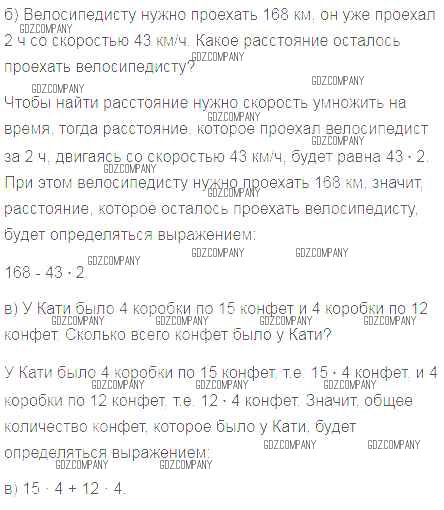 б) Велосипедисту нужно проехать 168 км, он уже проехал 2 ч со скоростью 43 км/ч. Какое расстояние осталось проехать велосипедисту?

Чтобы найти расстояние нужно скорость умножить на время, тогда расстояние, которое проехал велосипедист за 2 ч, двигаясь со скоростью 43 км/ч, будет равна $43 \cdot 2$. При этом велосипедисту нужно проехать 168 км, значит, расстояние, которое осталось проехать велосипедисту, будет определяться выражением:

$168 - 43 \cdot 2$.

в) У Кати было 4 коробки по 15 конфет и 4 коробки по 12 конфет. Сколько всего конфет было у Кати?

У Кати было 4 коробки по 15 конфет, т.е. $15 \cdot 4$ конфет, и 4 коробки по 12 конфет, т.е. $12 \cdot 4$ конфет. Значит, общее количество конфет, которое было у Кати, будет определяться выражением:

в) $15 \cdot 4 + 12 \cdot 4$.

GDZCOMPANY